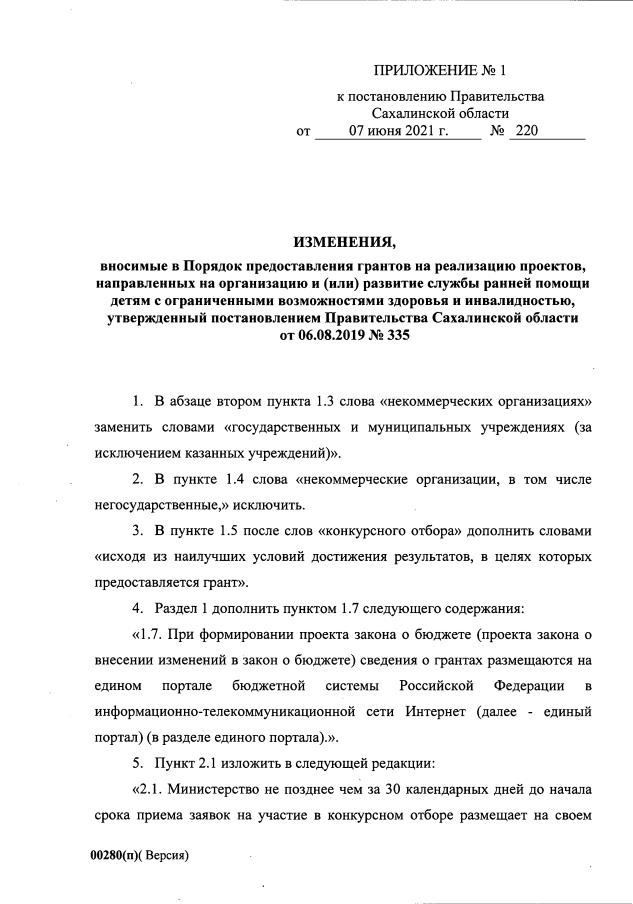 ПРИЛОЖЕНИЕ № 1

к постановлению Правительства Сахалинской области

от 07 июня 2021 г. № 220

ИЗМЕНЕНИЯ,

вносимые в Порядок предоставления грантов на реализацию проектов, направленных на организацию и (или) развитие службы ранней помощи детям с ограниченными возможностями здоровья и инвалидностью, утвержденный постановлением Правительства Сахалинской области от 06.08.2019 № 335

1. В абзаце втором пункта 1.3 слова «некоммерческих организациях» заменить словами «государственных и муниципальных учреждениях (за исключением казанных учреждений)».

2. В пункте 1.4 слова «некоммерческие организации, в том числе негосударственные,» исключить.

3. В пункте 1.5 после слов «конкурсного отбора» дополнить словами «исходя из наилучших условий достижения результатов, в целях которых предоставляется грант».

4. Раздел 1 дополнить пунктом 1.7 следующего содержания:

«1.7. При формировании проекта закона о бюджете (проекта закона о внесении изменений в закон о бюджете) сведения о грантах размещаются на едином портале бюджетной системы Российской Федерации в информационно-телекоммуникационной сети Интернет (далее - единый портал) (в разделе единого портала).».

5. Пункт 2.1 изложить в следующей редакции:

«2.1. Министерство не позднее чем за 30 календарных дней до начала срока приема заявок на участие в конкурсном отборе размещает на своем

00280(п)( Версия)